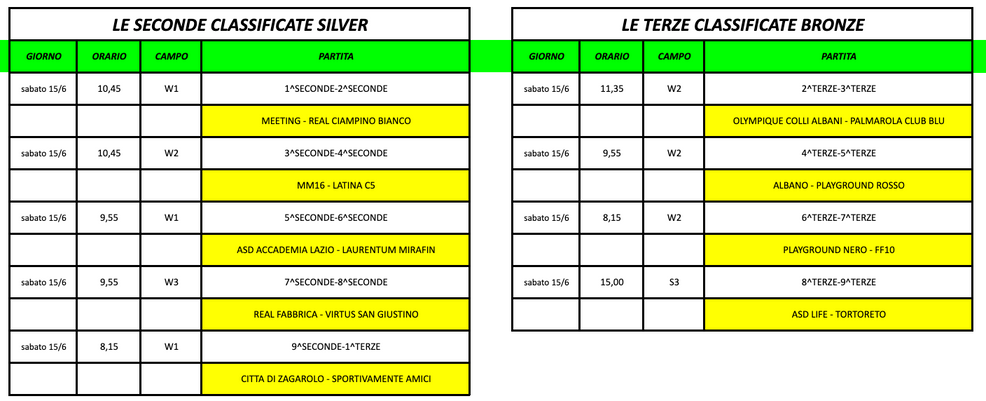 LE SECONDE CLASSIFICATE SILVER

| GIORNO | ORARIO | CAMPO | PARTITA |
|---|---|---|---|
| sabato 15/6 | 10,45 | W1 | 1^SECONDE-2^SECONDE |
| | | | MEETING - REAL CIAMPINO BIANCO |
| sabato 15/6 | 10,45 | W2 | 3^SECONDE-4^SECONDE |
| | | | MM16 - LATINA C5 |
| sabato 15/6 | 9,55 | W1 | 5^SECONDE-6^SECONDE |
| | | | ASD ACCADEMIA LAZIO - LAURENTUM MIRAFIN |
| sabato 15/6 | 9,55 | W3 | 7^SECONDE-8^SECONDE |
| | | | REAL FABBRICA - VIRTUS SAN GIUSTINO |
| sabato 15/6 | 8,15 | W1 | 9^SECONDE-1^TERZE |
| | | | CITTA DI ZAGAROLO - SPORTIVAMENTE AMICI |

LE TERZE CLASSIFICATE BRONZE

| GIORNO | ORARIO | CAMPO | PARTITA |
|---|---|---|---|
| sabato 15/6 | 11,35 | W2 | 2^TERZE-3^TERZE |
| | | | OLYMPIQUE COLLI ALBANI - PALMAROLA CLUB BLU |
| sabato 15/6 | 9,55 | W2 | 4^TERZE-5^TERZE |
| | | | ALBANO - PLAYGROUND ROSSO |
| sabato 15/6 | 8,15 | W2 | 6^TERZE-7^TERZE |
| | | | PLAYGROUND NERO - FF10 |
| sabato 15/6 | 15,00 | S3 | 8^TERZE-9^TERZE |
| | | | ASD LIFE - TORTORETO |